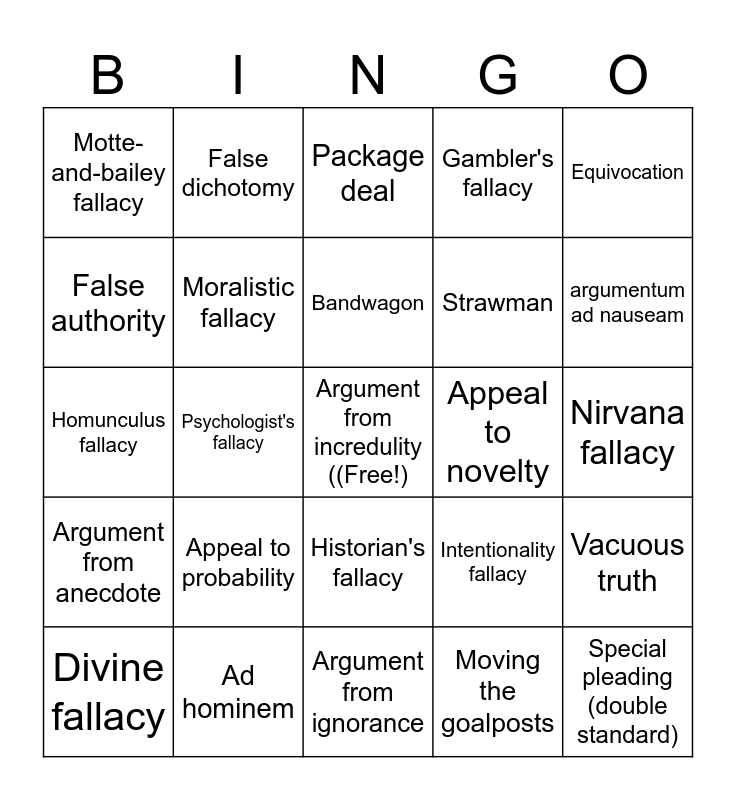 | B | I | N | G | O |
|---|---|---|---|---|
| Motte-and-bailey fallacy | False dichotomy | Package deal | Gambler's fallacy | Equivocation |
| False authority | Moralistic fallacy | Bandwagon | Strawman | argumentum ad nauseam |
| Homunculus fallacy | Psychologist's fallacy | Argument from incredulity ((Free!) | Appeal to novelty | Nirvana fallacy |
| Argument from anecdote | Appeal to probability | Historian's fallacy | Intentionality fallacy | Vacuous truth |
| Divine fallacy | Ad hominem | Argument from ignorance | Moving the goalposts | Special pleading (double standard) |